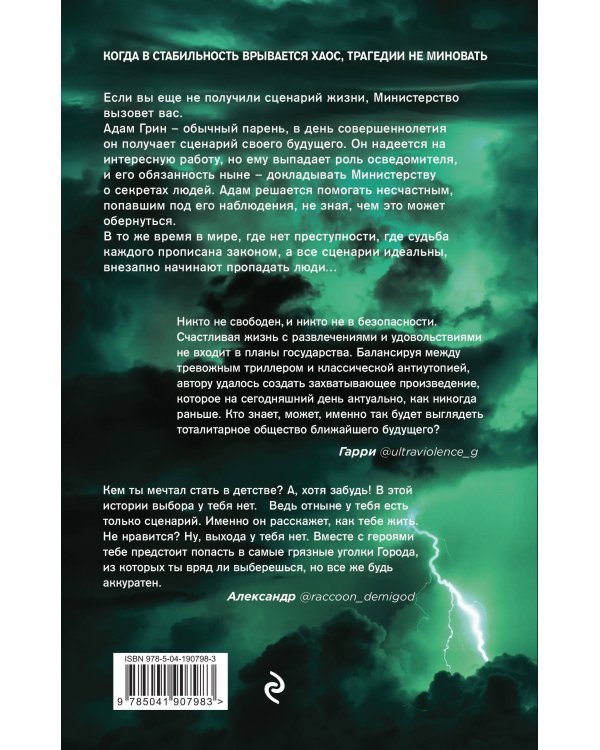 КОГДА В СТАБИЛЬНОСТЬ ВРЫВАЕТСЯ ХАОС, ТРАГЕДИИ НЕ МИНОВАТЬ

Если вы еще не получили сценарий жизни, Министерство вызовет вас.
Адам Грин – обычный парень, в день совершеннолетия он получает сценарий своего будущего. Он надеется на интересную работу, но ему выпадает роль осведомителя, и его обязанность ныне – докладывать Министерству о секретах людей. Адам решается помогать несчастным, попавшим под его наблюдения, не зная, чем это может обернуться.
В то же время в мире, где нет преступности, где судьба каждого прописана законом, а все сценарии идеальны, внезапно начинают пропадать люди…

Никто не свободен, и никто не в безопасности. Счастливая жизнь с развлечениями и удовольствиями не входит в планы государства. Балансируя между тревожным триллером и классической антиутопией, автору удалось создать захватывающее произведение, которое на сегодняшний день актуально, как никогда раньше. Кто знает, может, именно так будет выглядеть тоталитарное общество ближайшего будущего?

Гарри @ultraviolence_g

Кем ты мечтал стать в детстве? А, хотя забудь! В этой истории выбора у тебя нет. Ведь отныне у тебя есть только сценарий. Именно он расскажет, как тебе жить. Не нравится? Ну, выхода у тебя нет. Вместе с героями тебе предстоит попасть в самые грязные уголки Города, из которых ты вряд ли выберешься, но все же будь аккуратен.

Александр @raccoon_demigod

ISBN 978-5-04-190798-3

9 785041 907983 >